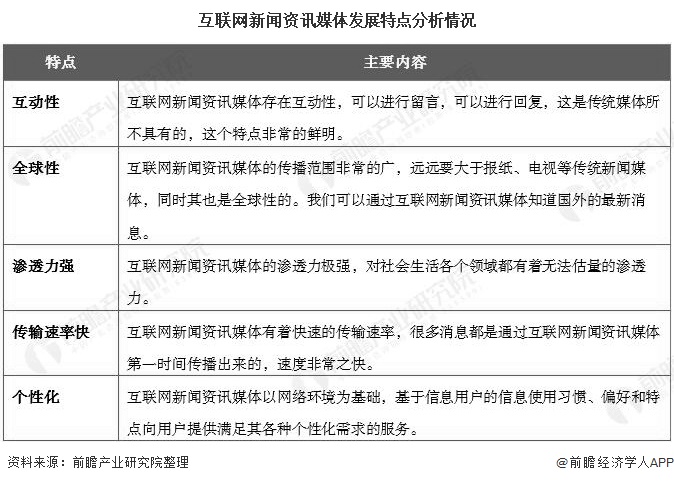 互联网新闻资讯媒体发展特点分析情况

| 特点 | 主要内容 |
|---|---|
| 互动性 | 互联网新闻资讯媒体存在互动性，可以进行留言，可以进行回复，这是传统媒体所不具有的，这个特点非常的鲜明。 |
| 全球性 | 互联网新闻资讯媒体的传播范围非常的广，远远要大于报纸、电视等传统新闻媒体，同时其也是全球性的。我们可以通过互联网新闻资讯媒体知道国外的最新消息。 |
| 渗透力强 | 互联网新闻资讯媒体的渗透力极强，对社会生活各个领域都有着无法估量的渗透力。 |
| 传输速率快 | 互联网新闻资讯媒体有着快速的传输速率，很多消息都是通过互联网新闻资讯媒体第一时间传播出来的，速度非常之快。 |
| 个性化 | 互联网新闻资讯媒体以网络环境为基础，基于信息用户的信息使用习惯、偏好和特点向用户提供满足其各种个性化需求的服务。 |

资料来源：前瞻产业研究院整理

@前瞻经济学人APP